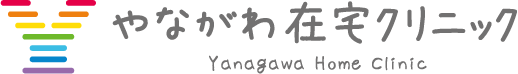 やながわ在宅クリニック
Yanagawa Home Clinic